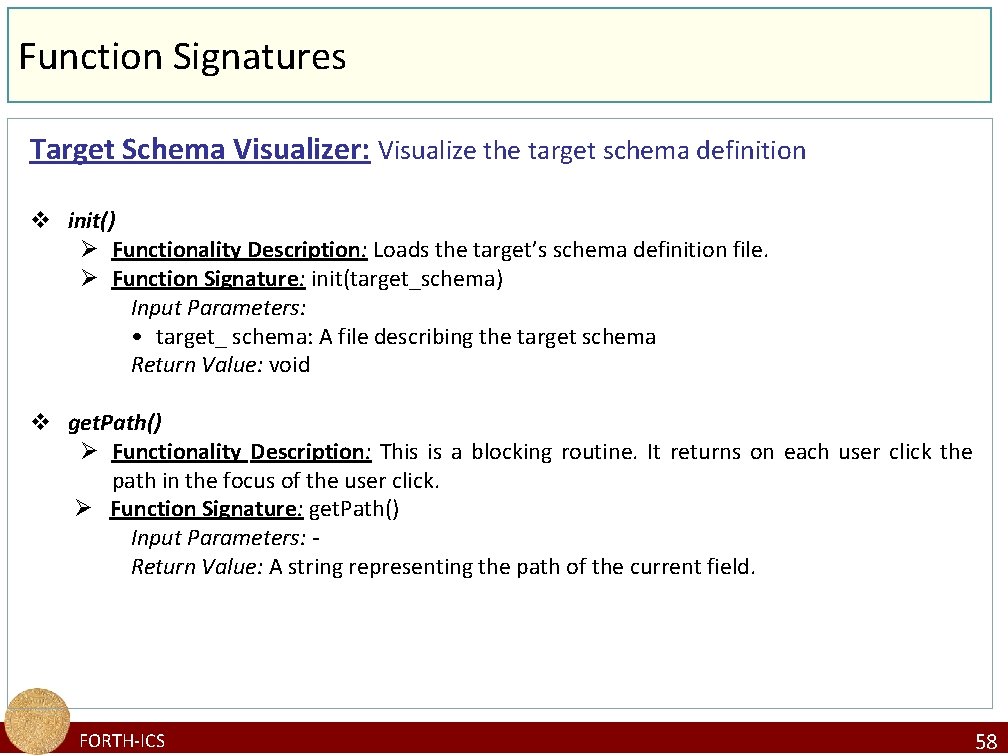 Function Signatures

Target Schema Visualizer: Visualize the target schema definition

❖ init()
➢ Functionality Description: Loads the target's schema definition file.
➢ Function Signature: init(target_schema)
Input Parameters:
• target_ schema: A file describing the target schema
Return Value: void

❖ getPath()
➢ Functionality Description: This is a blocking routine. It returns on each user click the path in the focus of the user click.
➢ Function Signature: getPath()
Input Parameters: -
Return Value: A string representing the path of the current field.

FORTH-ICS

58